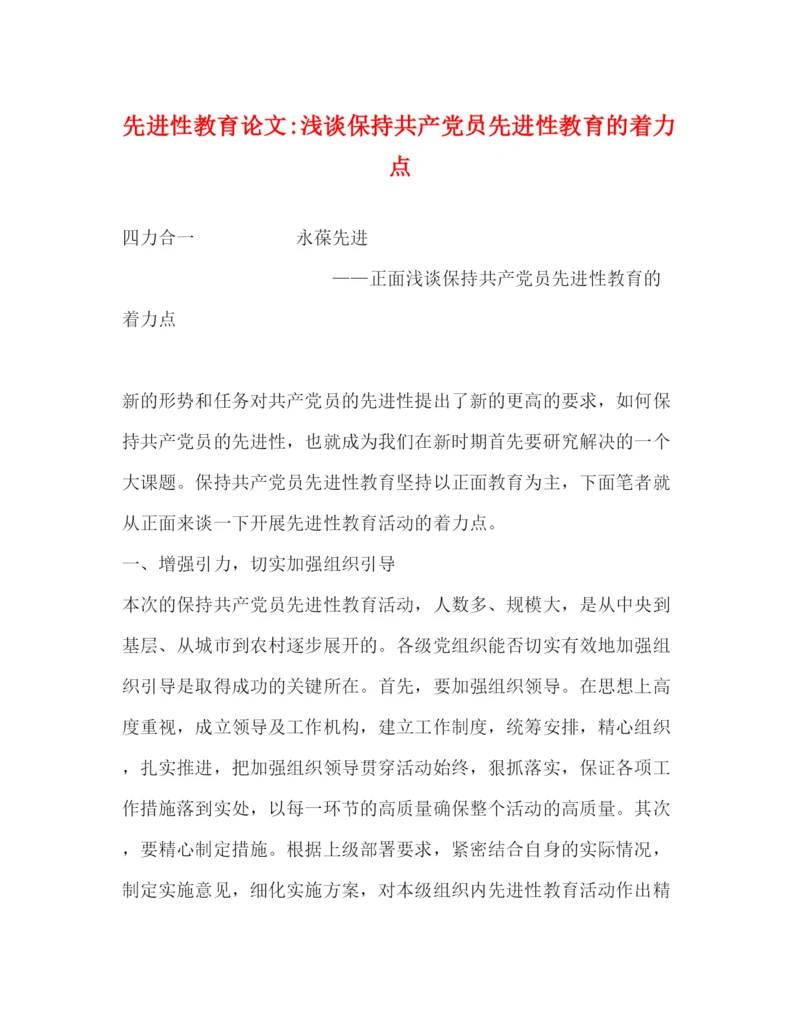 先进性教育论文:浅谈保持共产党员先进性教育的着力点

四力合一　　　　永葆先进

——正面浅谈保持共产党员先进性教育的着力点

新的形势和任务对共产党员的先进性提出了新的更高的要求，如何保持共产党员的先进性，也就成为我们在新时期首先要研究解决的一个大课题。保持共产党员先进性教育坚持以正面教育为主，下面笔者就从正面来谈一下开展先进性教育活动的着力点。

一、增强引力，切实加强组织引导

本次的保持共产党员先进性教育活动，人数多、规模大，是从中央到基层、从城市到农村逐步展开的。各级党组织能否切实有效地加强组织引导是取得成功的关键所在。首先，要加强组织领导。在思想上高度重视，成立领导及工作机构，建立工作制度，统筹安排，精心组织，扎实推进，把加强组织领导贯穿活动始终，狠抓落实，保证各项工作措施落到实处，以每一环节的高质量确保整个活动的高质量。其次，要精心制定措施。根据上级部署要求，紧密结合自身的实际情况，制定实施意见，细化实施方案，对本级组织内先进性教育活动作出精